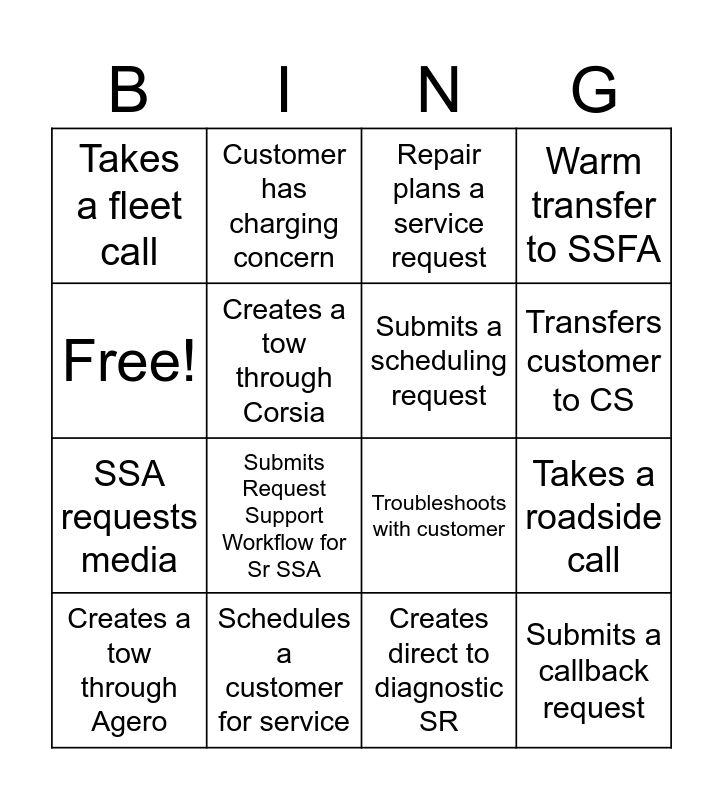 | B | I | N | G |
|---|---|---|---|
| Takes a fleet call | Customer has charging concern | Repair plans a service request | Warm transfer to SSFA |
| Free! | Creates a tow through Corsia | Submits a scheduling request | Transfers customer to CS |
| SSA requests media | Submits Request Support Workflow for Sr SSA | Troubleshoots with customer | Takes a roadside call |
| Creates a tow through Agero | Schedules a customer for service | Creates direct to diagnostic SR | Submits a callback request |